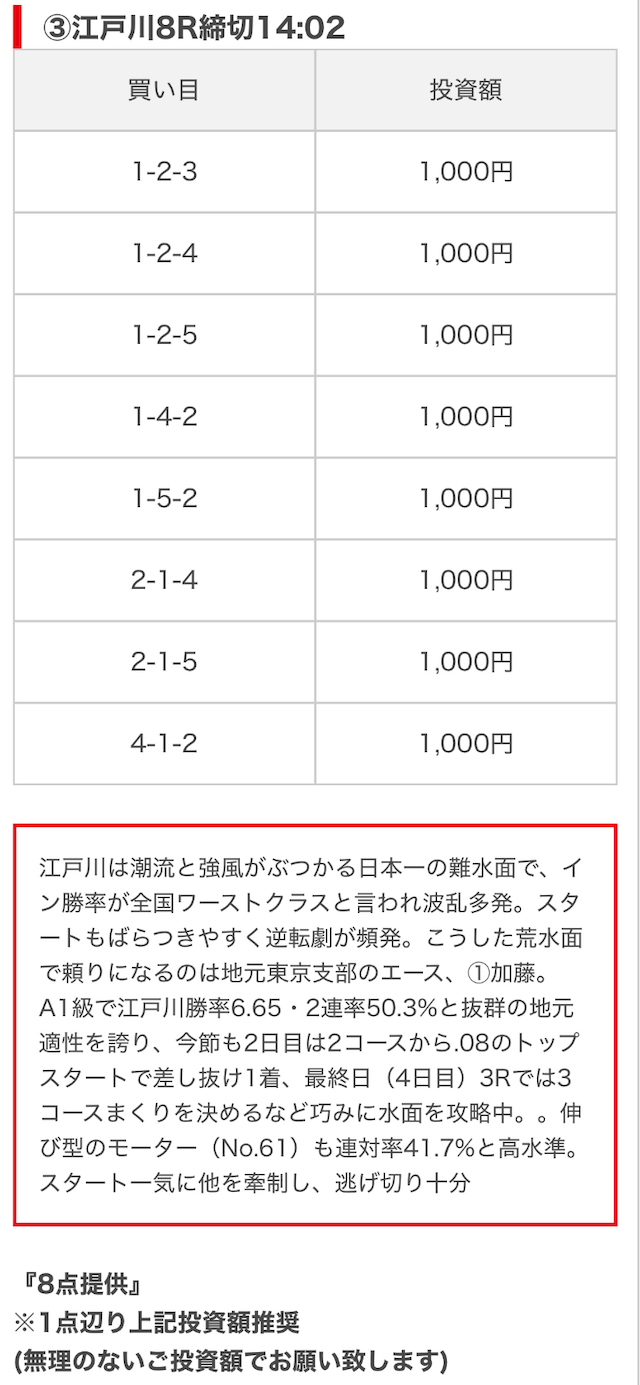 ③江戸川8R締切14:02

| 買い目 | 投資額 |
|---|---|
| 1-2-3 | 1,000円 |
| 1-2-4 | 1,000円 |
| 1-2-5 | 1,000円 |
| 1-4-2 | 1,000円 |
| 1-5-2 | 1,000円 |
| 2-1-4 | 1,000円 |
| 2-1-5 | 1,000円 |
| 4-1-2 | 1,000円 |

江戸川は潮流と強風がぶつかる日本一の難水面で、イン勝率が全国ワーストクラスと言われ波乱多発。スタートもばらつきやすく逆転劇が頻発。こうした荒水面で頼りになるのは地元東京支部のエース、①加藤。A1級で江戸川勝率6.65・2連率50.3%と抜群の地元適性を誇り、今節も2日目は2コースから.08のトップスタートで差し抜け1着、最終日（4日目）3Rでは3コースまくりを決めるなど巧みに水面を攻略中。。伸び型のモーター（No.61）も連対率41.7%と高水準。スタート一気に他を牽制し、逃げ切り十分

『8点提供』
※1点辺り上記投資額推奨
(無理のないご投資額でお願い致します)